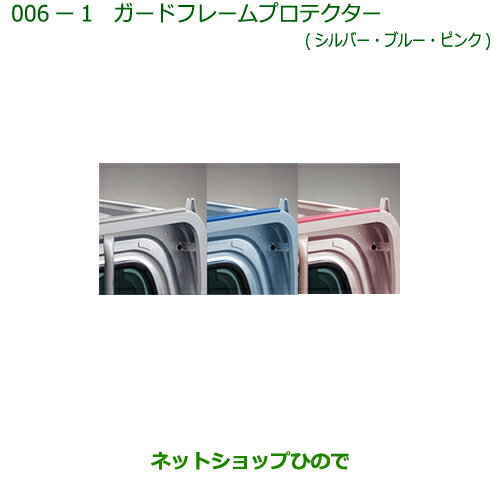 006－1　ガードフレームプロテクター
（シルバー・ブルー・ピンク）

ネットショップひので